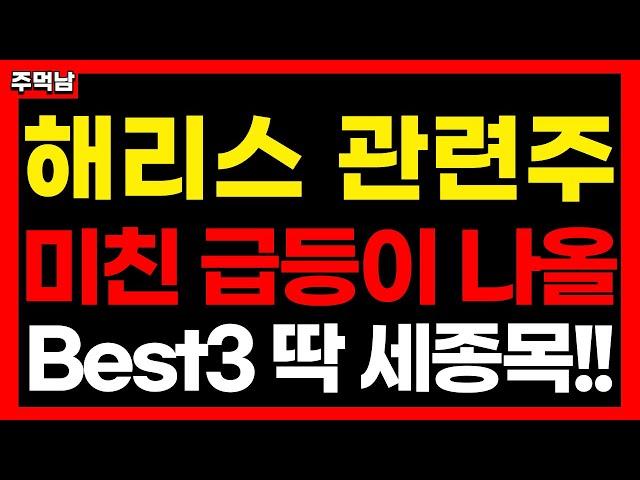 주먹남

해리스 관련주
미친 급등이 나올
Best3 딱 세종목!!